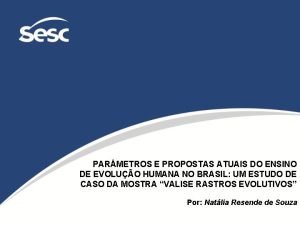 Sesc

PARÂMETROS E PROPOSTAS ATUAIS DO ENSINO DE EVOLUÇÃO HUMANA NO BRASIL: UM ESTUDO DE CASO DA MOSTRA “VALISE RASTROS EVOLUTIVOS”

Por: Natália Resende de Souza